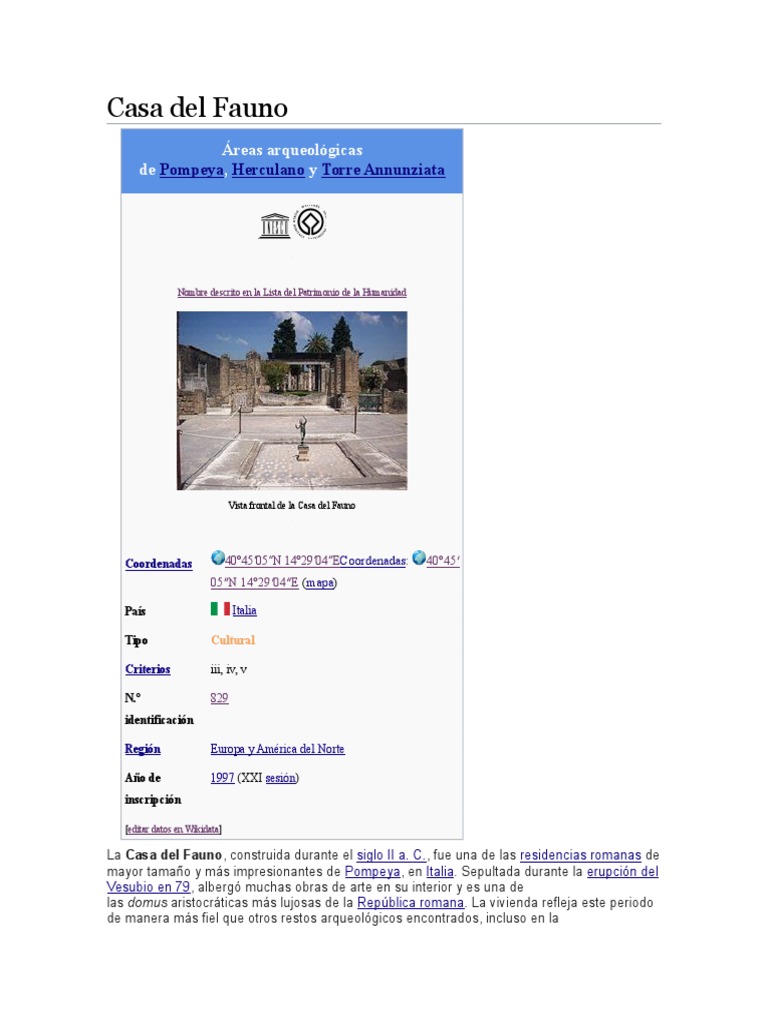 Casa del Fauno

Áreas arqueológicas de Pompeya, Herculano y Torre Annunziata

Nombre descrito en la Lista del Patrimonio de la Humanidad

Vista frontal de la Casa del Fauno

Coordenadas
40°45′05″N 14°29′04″ECoordenadas: 40°45′05″N 14°29′04″E (mapa)

País
Italia

Tipo
Cultural

Criterios
iii, iv, v

N.° identificación
829

Región
Europa y América del Norte

Año de inscripción
1997 (XXI sesión)

[editar datos en Wikidata]

La Casa del Fauno, construida durante el siglo II a. C., fue una de las residencias romanas de mayor tamaño y más impresionantes de Pompeya, en Italia. Sepultada durante la erupción del Vesubio en 79, albergó muchas obras de arte en su interior y es una de las domus aristocráticas más lujosas de la República romana. La vivienda refleja este periodo de manera más fiel que otros restos arqueológicos encontrados, incluso en la